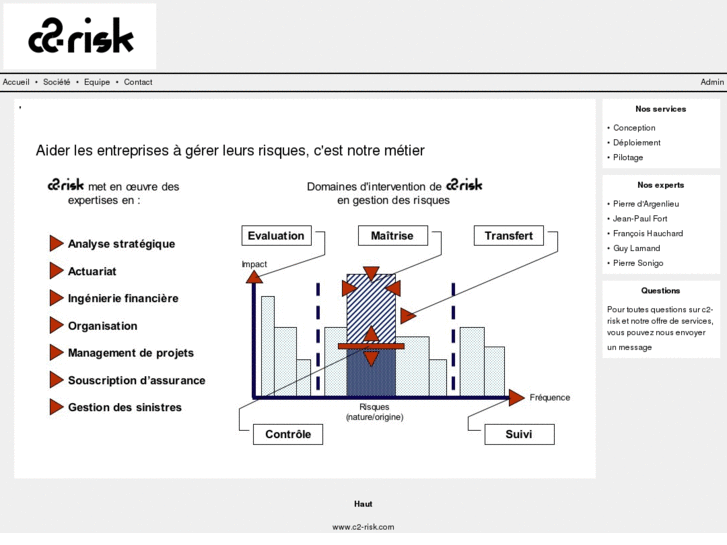 c2-risk

Accueil • Société • Equipe • Contact

Admin

Aider les entreprises à gérer leurs risques, c'est notre métier

c2-risk met en œuvre des expertises en :

Analyse stratégique

Actuariat

Ingénierie financière

Organisation

Management de projets

Souscription d'assurance

Gestion des sinistres

Domaines d'intervention de c2-risk en gestion des risques

Evaluation

Maîtrise

Transfert

Impact

Fréquence

Risques (nature/origine)

Contrôle

Suivi

Nos services

• Conception
• Déploiement
• Pilotage

Nos experts

• Pierre d'Argenlieu
• Jean-Paul Fort
• François Hauchard
• Guy Lamand
• Pierre Sonigo

Questions

Pour toutes questions sur c2-risk et notre offre de services, vous pouvez nous envoyer un message

Haut

www.c2-risk.com